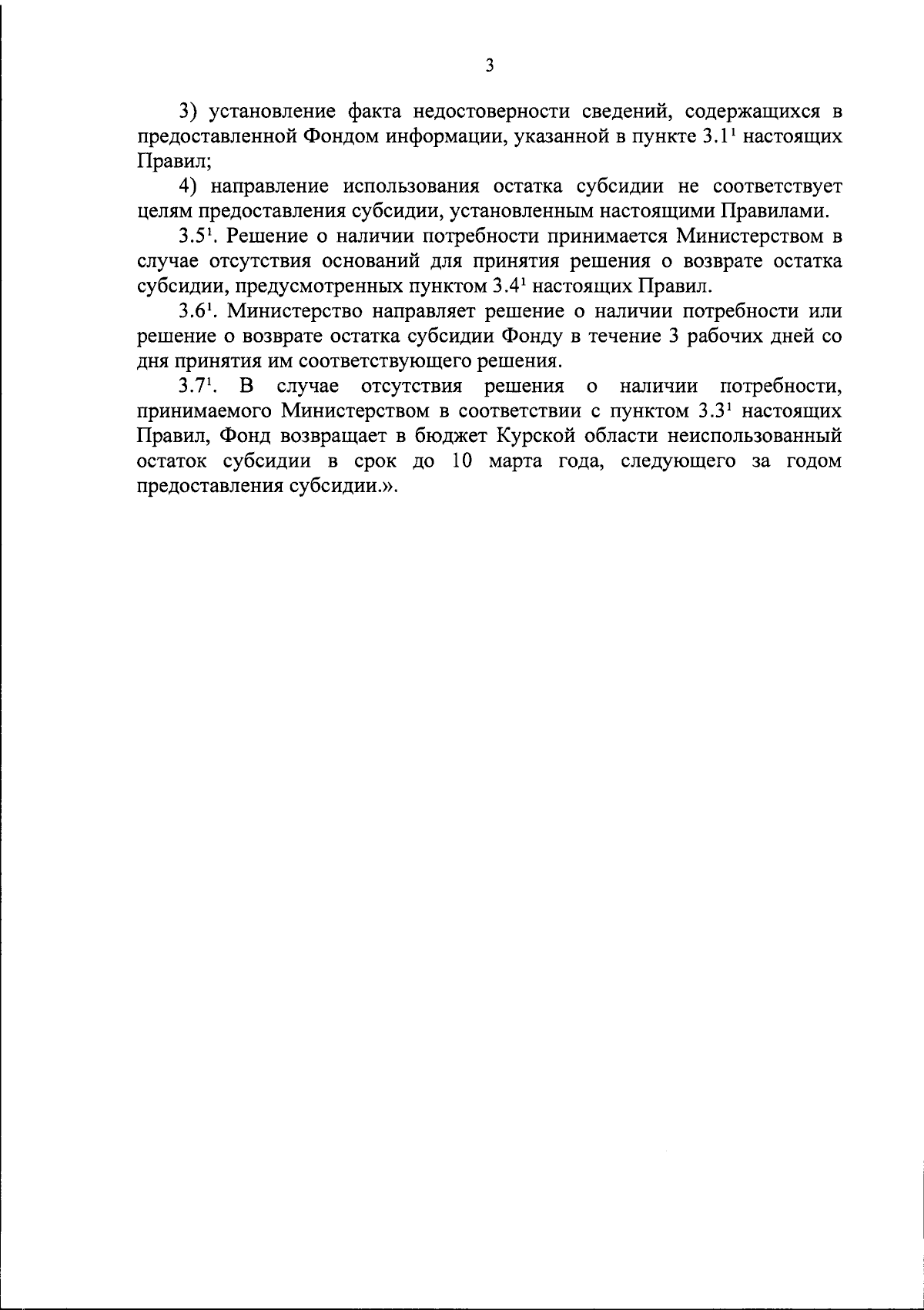 3

3) установление факта недостоверности сведений, содержащихся в предоставленной Фондом информации, указанной в пункте $3.1^1$ настоящих Правил;

4) направление использования остатка субсидии не соответствует целям предоставления субсидии, установленным настоящими Правилами.

$3.5^1$. Решение о наличии потребности принимается Министерством в случае отсутствия оснований для принятия решения о возврате остатка субсидии, предусмотренных пунктом $3.4^1$ настоящих Правил.

$3.6^1$. Министерство направляет решение о наличии потребности или решение о возврате остатка субсидии Фонду в течение 3 рабочих дней со дня принятия им соответствующего решения.

$3.7^1$. В случае отсутствия решения о наличии потребности, принимаемого Министерством в соответствии с пунктом $3.3^1$ настоящих Правил, Фонд возвращает в бюджет Курской области неиспользованный остаток субсидии в срок до 10 марта года, следующего за годом предоставления субсидии.».